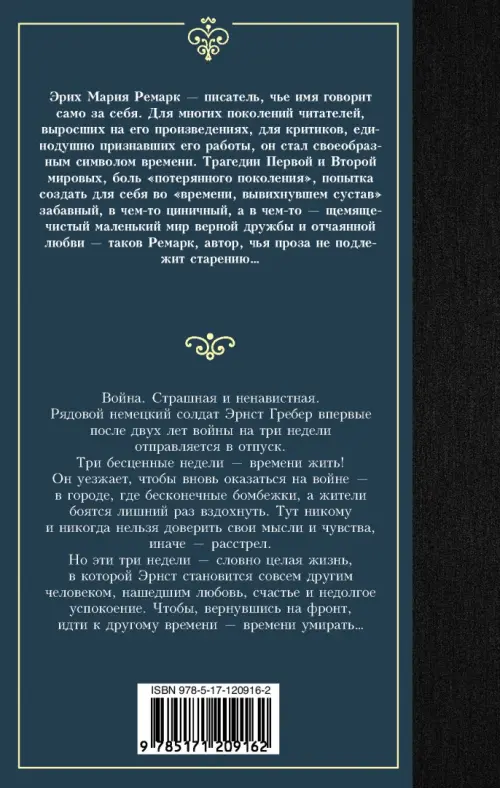 Эрих Мария Ремарк — писатель, чье имя говорит само за себя. Для многих поколений читателей, выросших на его произведениях, для критиков, единодушно признавших его работы, он стал своеобразным символом времени. Трагедии Первой и Второй мировых, боль «потерянного поколения», попытка создать для себя во «времени, вывихнувшем сустав» забавный, в чем-то циничный, а в чем-то — щемяще-чистый маленький мир верной дружбы и отчаянной любви — таков Ремарк, автор, чья проза не подлежит старению...

Война. Страшная и ненавистная.
Рядовой немецкий солдат Эрнст Гребер впервые после двух лет войны на три недели отправляется в отпуск.
Три бесценные недели — времени жить!
Он уезжает, чтобы вновь оказаться на войне — в городе, где бесконечные бомбежки, а жители боятся лишний раз вздохнуть. Тут никому и никогда нельзя доверить свои мысли и чувства, иначе — расстрел.
Но эти три недели — словно целая жизнь, в которой Эрнст становится совсем другим человеком, нашедшим любовь, счастье и недолгое успокоение. Чтобы, вернувшись на фронт, идти к другому времени — времени умирать...

ISBN 978-5-17-120916-2

9 785171 209162